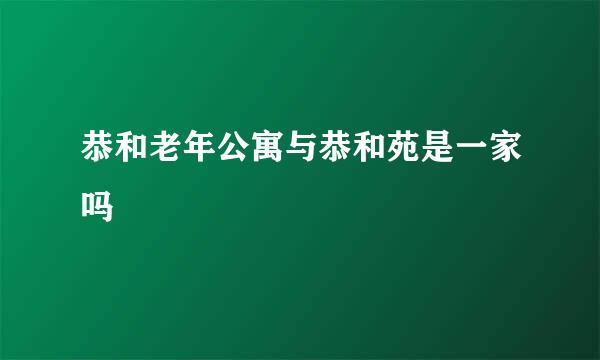 恭和老年公寓与恭和苑是一家吗